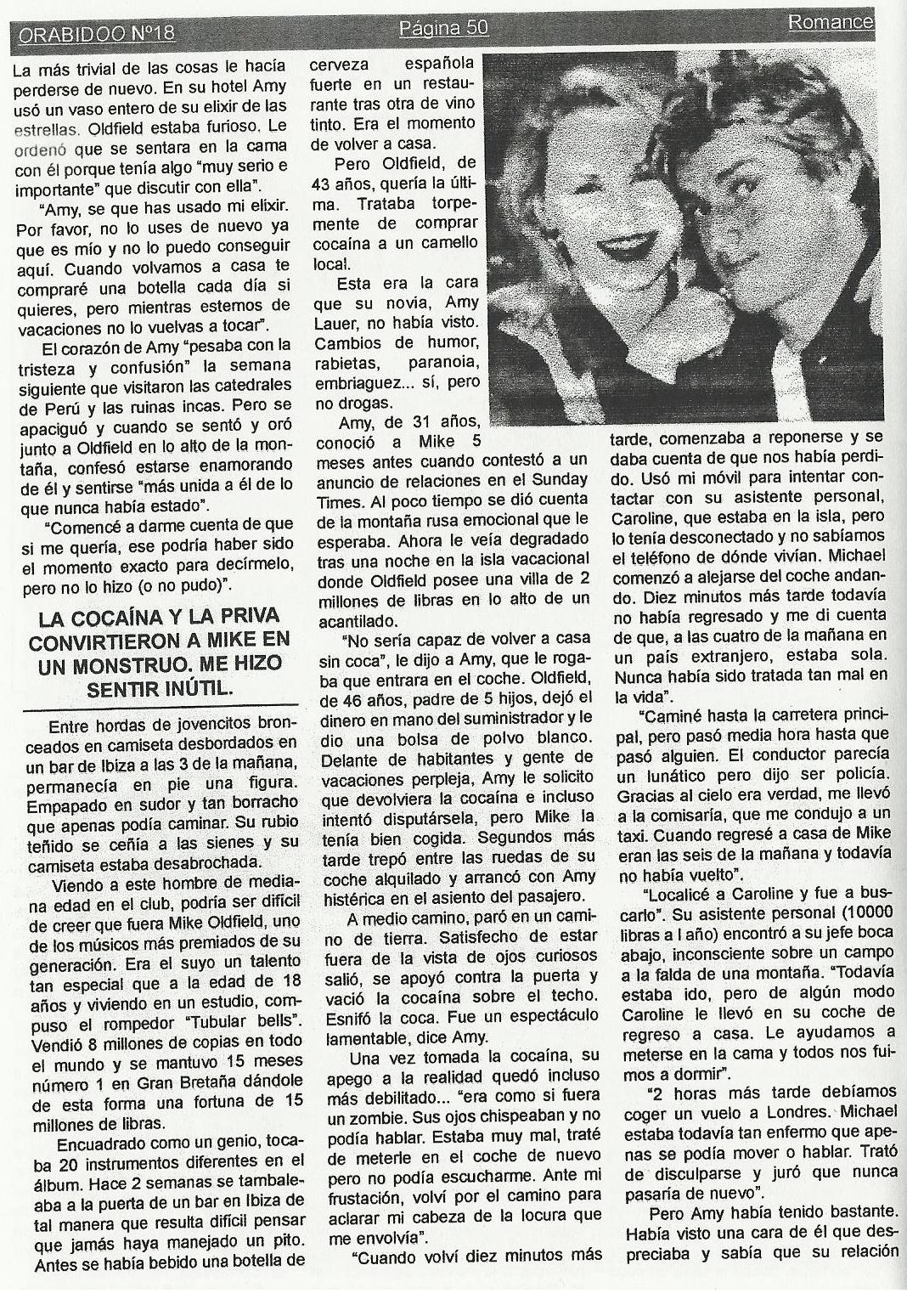 ORABIDOO Nº18 Página 50 Romance

La más trivial de las cosas le hacía perderse de nuevo. En su hotel Amy usó un vaso entero de su elixir de las estrellas. Oldfield estaba furioso. Le ordenó que se sentara en la cama con él porque tenía algo "muy serio e importante" que discutir con ella".

"Amy, se que has usado mi elixir. Por favor, no lo uses de nuevo ya que es mío y no lo puedo conseguir aquí. Cuando volvamos a casa te compraré una botella cada día si quieres, pero mientras estemos de vacaciones no lo vuelvas a tocar".

El corazón de Amy "pesaba con la tristeza y confusión" la semana siguiente que visitaron las catedrales de Perú y las ruinas incas. Pero se apaciguó y cuando se sentó y oró junto a Oldfield en lo alto de la montaña, confesó estarse enamorando de él y sentirse "más unida a él de lo que nunca había estado".

"Comencé a darme cuenta de que si me quería, ese podría haber sido el momento exacto para decírmelo, pero no lo hizo (o no pudo)".

LA COCAÍNA Y LA PRIVA CONVIRTIERON A MIKE EN UN MONSTRUO. ME HIZO SENTIR INÚTIL.

Entre hordas de jovencitos bronceados en camiseta desbordados en un bar de Ibiza a las 3 de la mañana, permanecía en pie una figura. Empapado en sudor y tan borracho que apenas podía caminar. Su rubio teñido se ceñía a las sienes y su camiseta estaba desabrochada.

Viendo a este hombre de mediana edad en el club, podría ser difícil de creer que fuera Mike Oldfield, uno de los músicos más premiados de su generación. Era el suyo un talento tan especial que a la edad de 18 años y viviendo en un estudio, compuso el rompedor "Tubular bells". Vendió 8 millones de copias en todo el mundo y se mantuvo 15 meses número 1 en Gran Bretaña dándole de esta forma una fortuna de 15 millones de libras.

Encuadrado como un genio, tocaba 20 instrumentos diferentes en el álbum. Hace 2 semanas se tambaleaba a la puerta de un bar en Ibiza de tal manera que resulta difícil pensar que jamás haya manejado un pito. Antes se había bebido una botella de cerveza española fuerte en un restaurante tras otra de vino tinto. Era el momento de volver a casa.

Pero Oldfield, de 43 años, quería la última. Trataba torpemente de comprar cocaína a un camello local.

Esta era la cara que su novia, Amy Lauer, no había visto. Cambios de humor, rabietas, paranoia, embriaguez... sí, pero no drogas.

Amy, de 31 años, conoció a Mike 5 meses antes cuando contestó a un anuncio de relaciones en el Sunday Times. Al poco tiempo se dió cuenta de la montaña rusa emocional que le esperaba. Ahora le veía degradado tras una noche en la isla vacacional donde Oldfield posee una villa de 2 millones de libras en lo alto de un acantilado.

"No sería capaz de volver a casa sin coca", le dijo a Amy, que le rogaba que entrara en el coche. Oldfield, de 46 años, padre de 5 hijos, dejó el dinero en mano del suministrador y le dio una bolsa de polvo blanco. Delante de habitantes y gente de vacaciones perpleja, Amy le solicito que devolviera la cocaína e incluso intentó disputársela, pero Mike la tenía bien cogida. Segundos más tarde trepó entre las ruedas de su coche alquilado y arrancó con Amy histérica en el asiento del pasajero.

A medio camino, paró en un camino de tierra. Satisfecho de estar fuera de la vista de ojos curiosos salió, se apoyó contra la puerta y vació la cocaína sobre el techo. Esnifó la coca. Fue un espectáculo lamentable, dice Amy.

Una vez tomada la cocaína, su apego a la realidad quedó incluso más debilitado... "era como si fuera un zombie. Sus ojos chispeaban y no podía hablar. Estaba muy mal, traté de meterle en el coche de nuevo pero no podía escucharme. Ante mi frustación, volví por el camino para aclarar mi cabeza de la locura que me envolvía".

"Cuando volví diez minutos más tarde, comenzaba a reponerse y se daba cuenta de que nos había perdido. Usó mi móvil para intentar contactar con su asistente personal, Caroline, que estaba en la isla, pero lo tenía desconectado y no sabíamos el teléfono de dónde vivían. Michael comenzó a alejarse del coche andando. Diez minutos más tarde todavía no había regresado y me di cuenta de que, a las cuatro de la mañana en un país extranjero, estaba sola. Nunca había sido tratada tan mal en la vida".

"Caminé hasta la carretera principal, pero pasó media hora hasta que pasó alguien. El conductor parecía un lunático pero dijo ser policía. Gracias al cielo era verdad, me llevó a la comisaría, que me condujo a un taxi. Cuando regresé a casa de Mike eran las seis de la mañana y todavía no había vuelto".

"Localicé a Caroline y fue a buscarlo". Su asistente personal (10000 libras a l año) encontró a su jefe boca abajo, inconsciente sobre un campo a la falda de una montaña. "Todavía estaba ido, pero de algún modo Caroline le llevó en su coche de regreso a casa. Le ayudamos a meterse en la cama y todos nos fuimos a dormir".

"2 horas más tarde debíamos coger un vuelo a Londres. Michael estaba todavía tan enfermo que apenas se podía mover o hablar. Trató de disculparse y juró que nunca pasaría de nuevo".

Pero Amy había tenido bastante. Había visto una cara de él que despreciaba y sabía que su relación